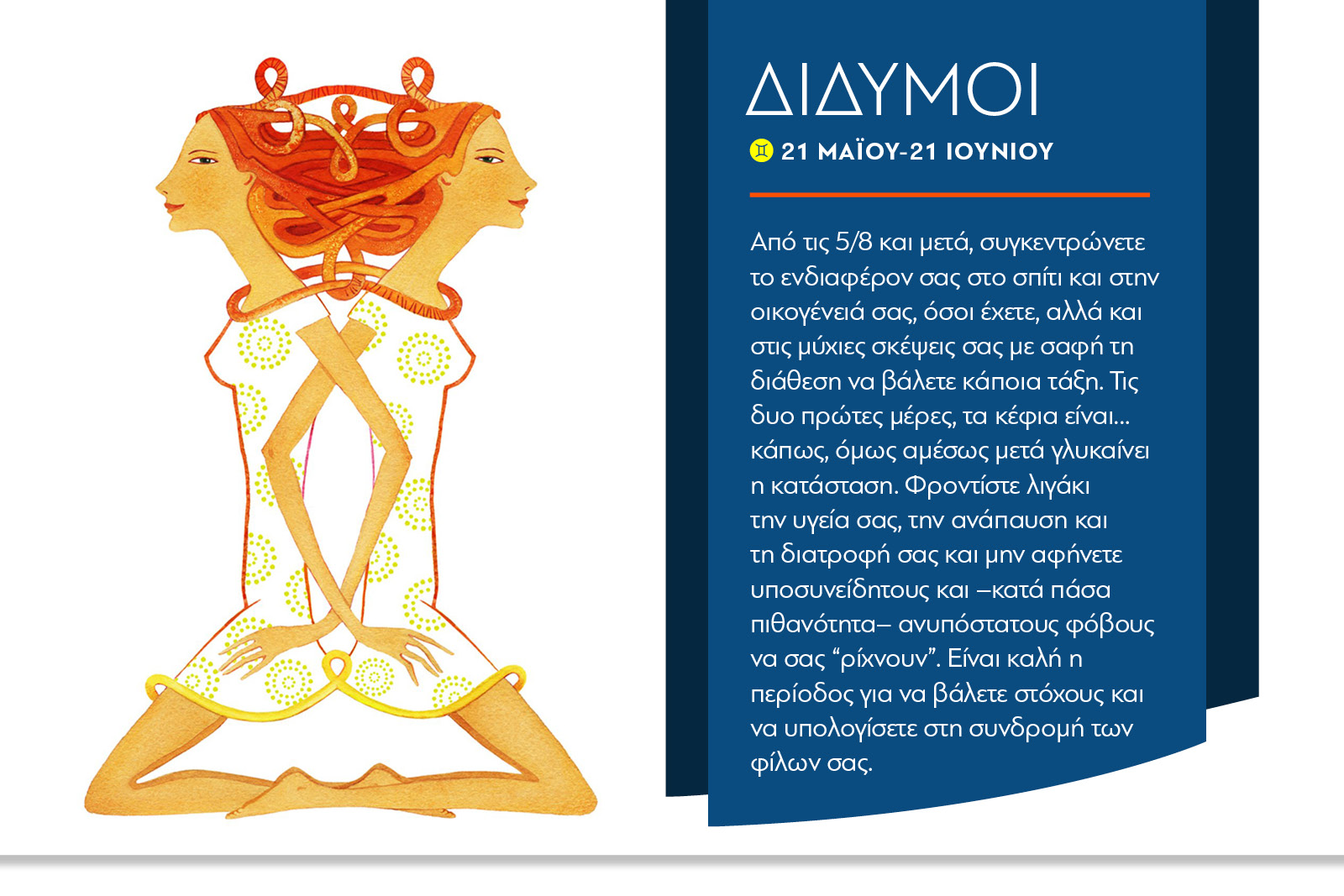 ΔΙΔΥΜΟΙ

21 ΜΑΪΟΥ-21 ΙΟΥΝΙΟΥ

Από τις 5/8 και μετά, συγκεντρώνετε το ενδιαφέρον σας στο σπίτι και στην οικογένειά σας, όσοι έχετε, αλλά και στις μύχιες σκέψεις σας με σαφή τη διάθεση να βάλετε κάποια τάξη. Τις δυο πρώτες μέρες, τα κέφια είναι... κάπως, όμως αμέσως μετά γλυκαίνει η κατάσταση. Φροντίστε λιγάκι την υγεία σας, την ανάπαυση και τη διατροφή σας και μην αφήνετε υποσυνείδητους και –κατά πάσα πιθανότητα– ανυπόστατους φόβους να σας “ρίχνουν”. Είναι καλή η περίοδος για να βάλετε στόχους και να υπολογίσετε στη συνδρομή των φίλων σας.